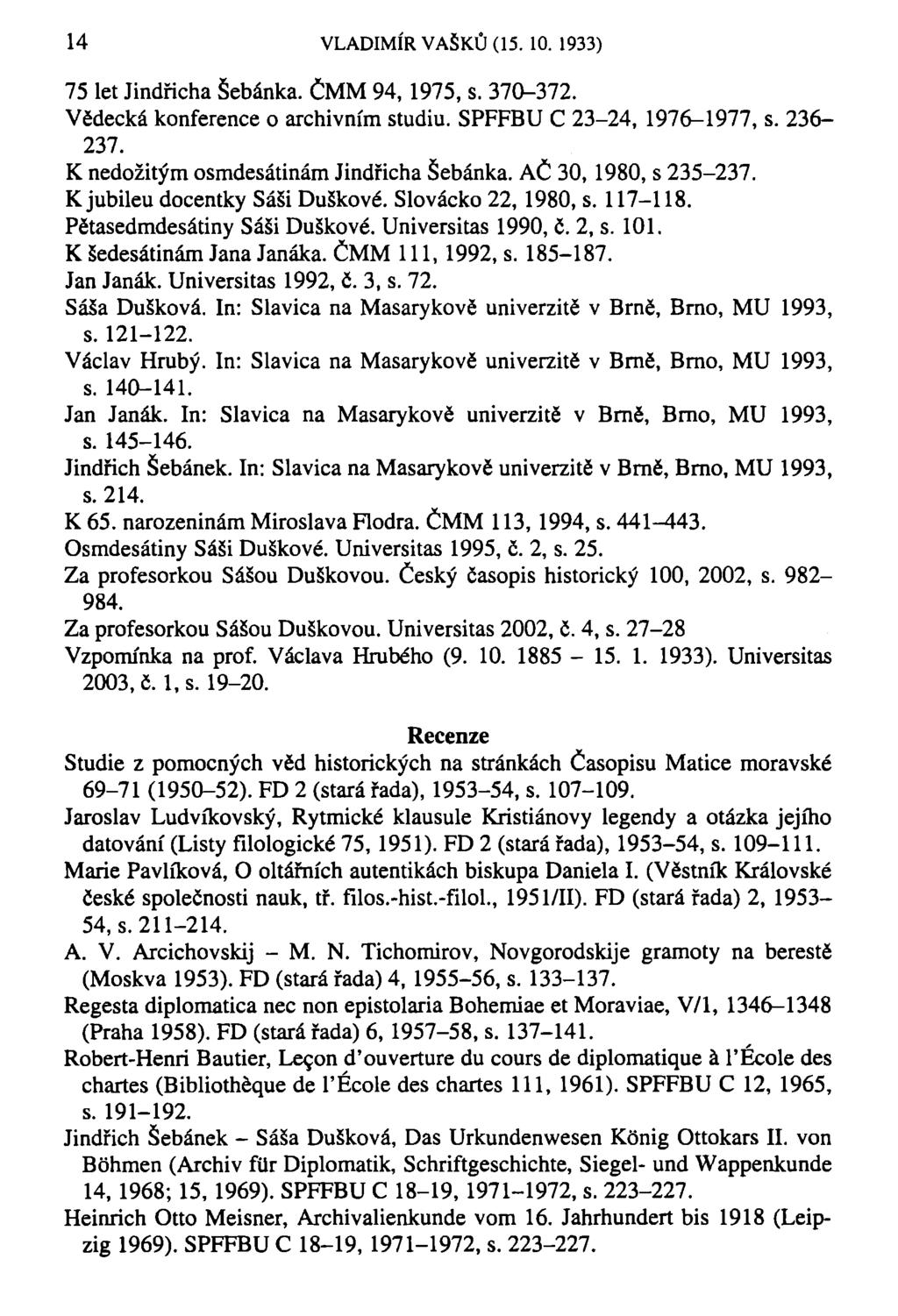 14 VLADIMÍR VAŠKŮ (15. 10. 1933)

75 let Jindřicha Šebánka. ČMM 94, 1975, s. 370–372.
Vědecká konference o archivním studiu. SPFFBU C 23–24, 1976–1977, s. 236–237.
K nedožitým osmdesátinám Jindřicha Šebánka. AČ 30, 1980, s 235–237.
K jubileu docentky Sáši Duškové. Slovácko 22, 1980, s. 117–118.
Pětasedmdesátiny Sáši Duškové. Universitas 1990, č. 2, s. 101.
K šedesátinám Jana Janáka. ČMM 111, 1992, s. 185–187.
Jan Janák. Universitas 1992, č. 3, s. 72.
Sáša Dušková. In: Slavica na Masarykově univerzitě v Brně, Brno, MU 1993, s. 121–122.
Václav Hrubý. In: Slavica na Masarykově univerzitě v Brně, Brno, MU 1993, s. 140–141.
Jan Janák. In: Slavica na Masarykově univerzitě v Brně, Brno, MU 1993, s. 145–146.
Jindřich Šebánek. In: Slavica na Masarykově univerzitě v Brně, Brno, MU 1993, s. 214.
K 65. narozeninám Miroslava Flodra. ČMM 113, 1994, s. 441–443.
Osmdesátiny Sáši Duškové. Universitas 1995, č. 2, s. 25.
Za profesorkou Sášou Duškovou. Český časopis historický 100, 2002, s. 982–984.
Za profesorkou Sášou Duškovou. Universitas 2002, č. 4, s. 27–28
Vzpomínka na prof. Václava Hrubého (9. 10. 1885 – 15. 1. 1933). Universitas 2003, č. 1, s. 19–20.

Recenze
Studie z pomocných věd historických na stránkách Časopisu Matice moravské 69–71 (1950–52). FD 2 (stará řada), 1953–54, s. 107–109.
Jaroslav Ludvíkovský, Rytmické klausule Kristiánovy legendy a otázka jejího datování (Listy filologické 75, 1951). FD 2 (stará řada), 1953–54, s. 109–111.
Marie Pavlíková, O oltářních autentikách biskupa Daniela I. (Věstník Královské české společnosti nauk, tř. filos.-hist.-filol., 1951/II). FD (stará řada) 2, 1953–54, s. 211–214.
A. V. Arcichovskij – M. N. Tichomirov, Novgorodskije gramoty na berestě (Moskva 1953). FD (stará řada) 4, 1955–56, s. 133–137.
Regesta diplomatica nec non epistolaria Bohemiae et Moraviae, V/1, 1346–1348 (Praha 1958). FD (stará řada) 6, 1957–58, s. 137–141.
Robert-Henri Bautier, Leçon d'ouverture du cours de diplomatique à l'École des chartes (Bibliothèque de l'École des chartes 111, 1961). SPFFBU C 12, 1965, s. 191–192.
Jindřich Šebánek – Sáša Dušková, Das Urkundenwesen König Ottokars II. von Böhmen (Archiv für Diplomatik, Schriftgeschichte, Siegel- und Wappenkunde 14, 1968; 15, 1969). SPFFBU C 18–19, 1971–1972, s. 223–227.
Heinrich Otto Meisner, Archivalienkunde vom 16. Jahrhundert bis 1918 (Leipzig 1969). SPFFBU C 18–19, 1971–1972, s. 223–227.